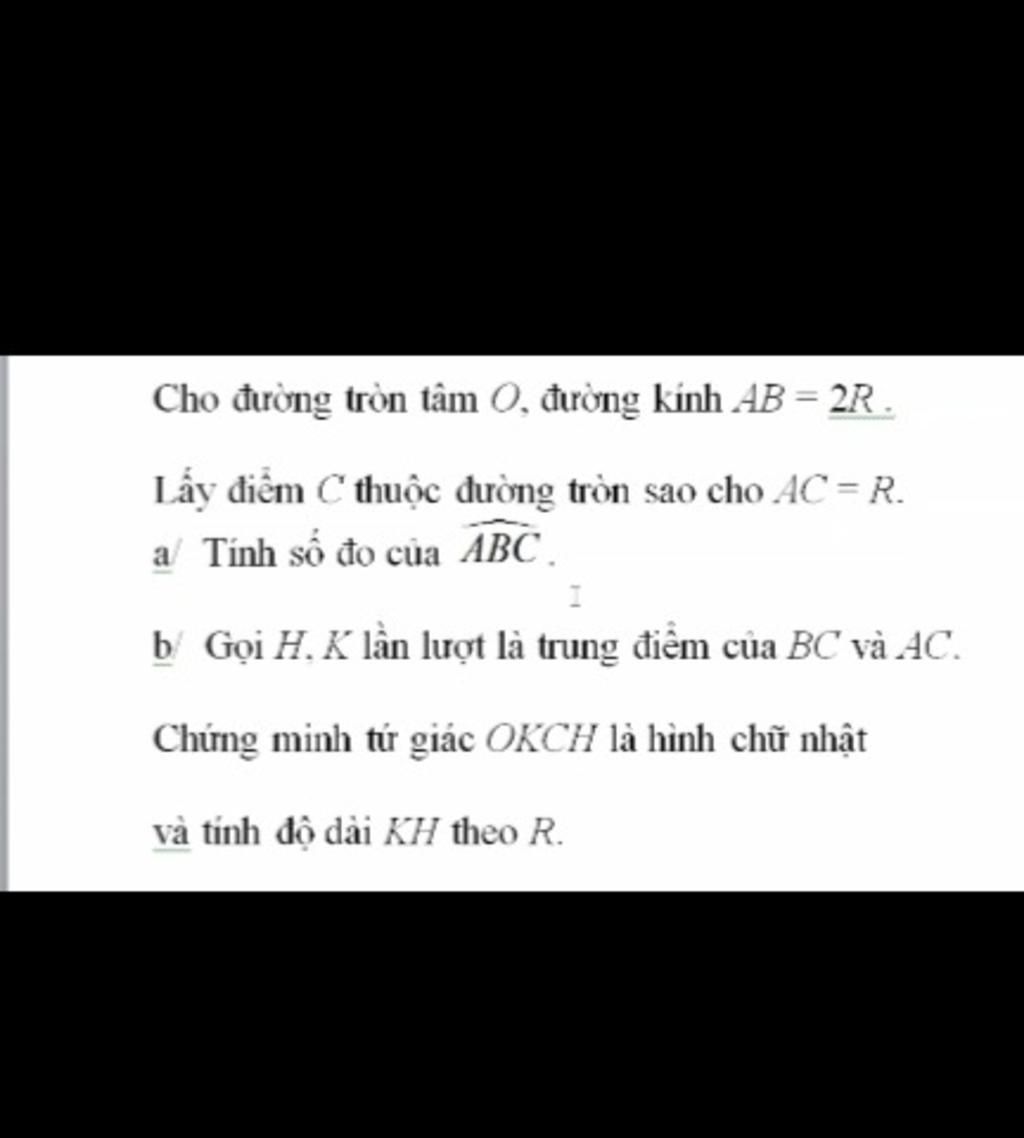 Cho đường tròn tâm $O$, đường kính $AB = 2R$.

Lấy điểm $C$ thuộc đường tròn sao cho $AC = R$.

a/ Tính số đo của $\widehat{ABC}$.

b/ Gọi $H, K$ lần lượt là trung điểm của $BC$ và $AC$.

Chứng minh tứ giác $OKCH$ là hình chữ nhật

và tính độ dài $KH$ theo $R$.